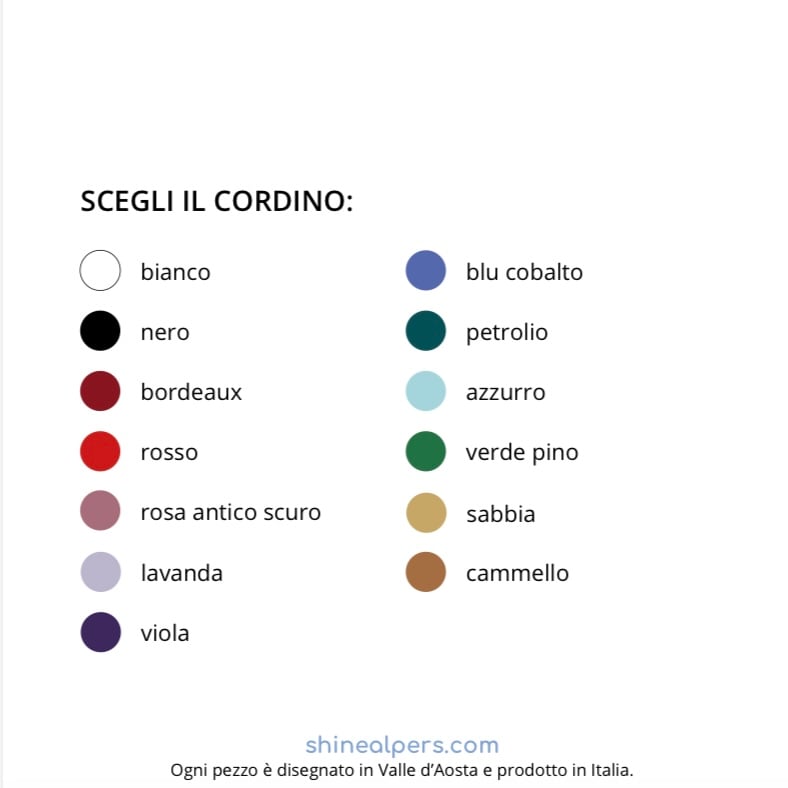 SCEGLI IL CORDINO:

bianco
nero
bordeaux
rosso
rosa antico scuro
lavanda
viola

blu cobalto
petrolio
azzurro
verde pino
sabbia
cammello

shinealpers.com
Ogni pezzo è disegnato in Valle d'Aosta e prodotto in Italia.